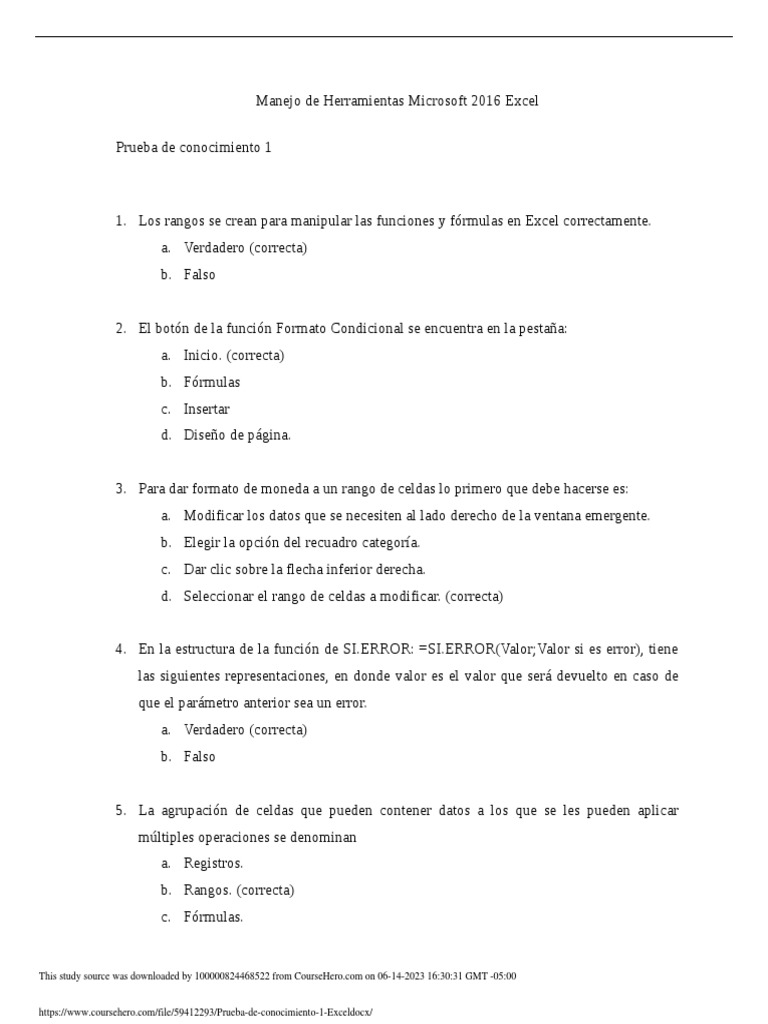 Manejo de Herramientas Microsoft 2016 Excel

Prueba de conocimiento 1

1. Los rangos se crean para manipular las funciones y fórmulas en Excel correctamente.
a. Verdadero (correcta)
b. Falso

2. El botón de la función Formato Condicional se encuentra en la pestaña:
a. Inicio. (correcta)
b. Fórmulas
c. Insertar
d. Diseño de página.

3. Para dar formato de moneda a un rango de celdas lo primero que debe hacerse es:
a. Modificar los datos que se necesiten al lado derecho de la ventana emergente.
b. Elegir la opción del recuadro categoría.
c. Dar clic sobre la flecha inferior derecha.
d. Seleccionar el rango de celdas a modificar. (correcta)

4. En la estructura de la función de SI.ERROR: =SI.ERROR(Valor;Valor si es error), tiene las siguientes representaciones, en donde valor es el valor que será devuelto en caso de que el parámetro anterior sea un error.
a. Verdadero (correcta)
b. Falso

5. La agrupación de celdas que pueden contener datos a los que se les pueden aplicar múltiples operaciones se denominan
a. Registros.
b. Rangos. (correcta)
c. Fórmulas.

This study source was downloaded by 100000824468522 from CourseHero.com on 06-14-2023 16:30:31 GMT -05:00

https://www.coursehero.com/file/59412293/Prueba-de-conocimiento-1-Exceldocx/